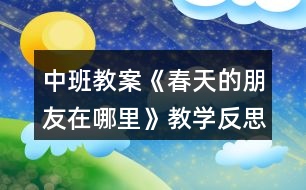 中班教案《春天的朋友在哪里》教学反思